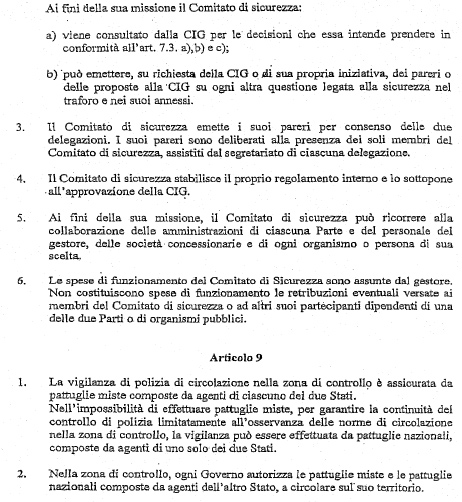 Ai fini della sua missione il Comitato di sicurezza:

a) viene consultato dalla CIG per le decisioni che essa intende prendere in conformità all'art. 7.3. a), b) e c);

b) può emettere, su richiesta della CIG o di sua propria iniziativa, dei pareri o delle proposte alla CIG su ogni altra questione legata alla sicurezza nel traforo e nei suoi annessi.

3. Il Comitato di sicurezza emette i suoi pareri per consenso delle due delegazioni. I suoi pareri sono deliberati alla presenza dei soli membri del Comitato di sicurezza, assistiti dal segretariato di ciascuna delegazione.

4. Il Comitato di sicurezza stabilisce il proprio regolamento interno e lo sottopone all'approvazione della CIG.

5. Ai fini della sua missione, il Comitato di sicurezza può ricorrere alla collaborazione delle amministrazioni di ciascuna Parte e del personale del gestore, delle società concessionarie e di ogni organismo o persona di sua scelta.

6. Le spese di funzionamento del Comitato di Sicurezza sono assunte dal gestore. Non costituiscono spese di funzionamento le retribuzioni eventuali versate ai membri del Comitato di sicurezza o ad altri suoi partecipanti dipendenti di una delle due Parti o di organismi pubblici.

Articolo 9

1. La vigilanza di polizia di circolazione nella zona di controllo è assicurata da pattuglie miste composte da agenti di ciascuno dei due Stati.
Nell'impossibilità di effettuare pattuglie miste, per garantire la continuità del controllo di polizia limitatamente all'osservanza delle norme di circolazione nella zona di controllo, la vigilanza può essere effettuata da pattuglie nazionali, composte da agenti di uno solo dei due Stati.

2. Nella zona di controllo, ogni Governo autorizza le pattuglie miste e le pattuglie nazionali composte da agenti dell'altro Stato, a circolare sul suo territorio.